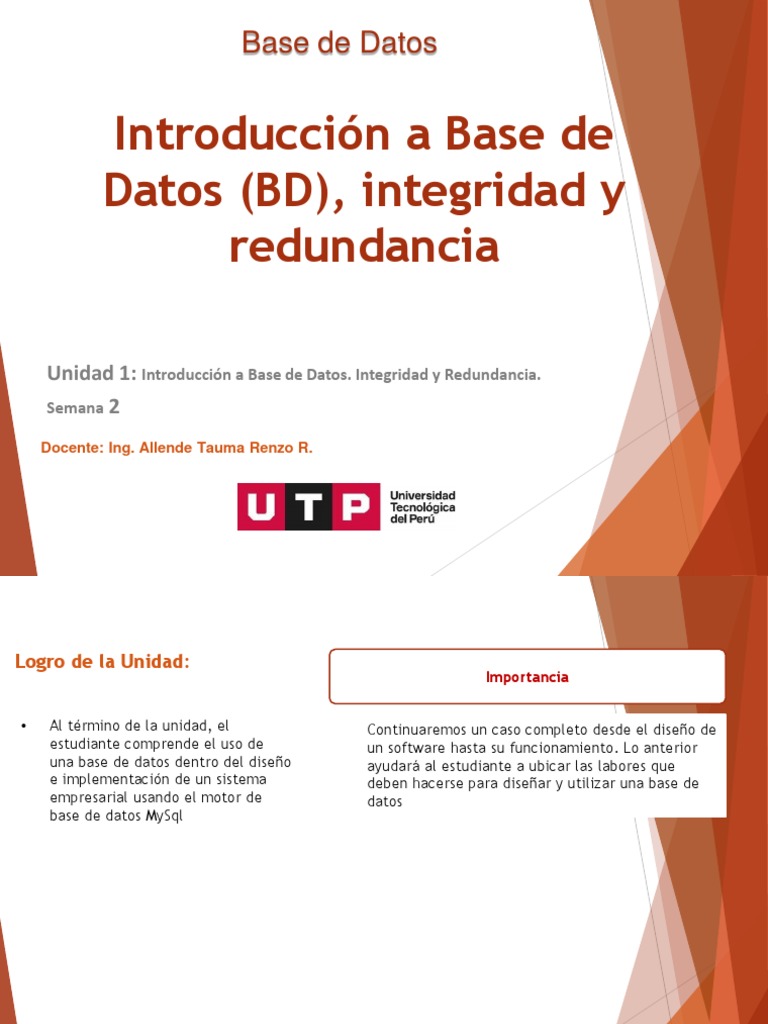 Base de Datos

Introducción a Base de Datos (BD), integridad y redundancia

Unidad 1: Introducción a Base de Datos. Integridad y Redundancia.

Semana 2

Docente: Ing. Allende Tauma Renzo R.

UTP Universidad Tecnológica del Perú

Logro de la Unidad:

• Al término de la unidad, el estudiante comprende el uso de una base de datos dentro del diseño e implementación de un sistema empresarial usando el motor de base de datos MySql

Importancia

Continuaremos un caso completo desde el diseño de un software hasta su funcionamiento. Lo anterior ayudará al estudiante a ubicar las labores que deben hacerse para diseñar y utilizar una base de datos